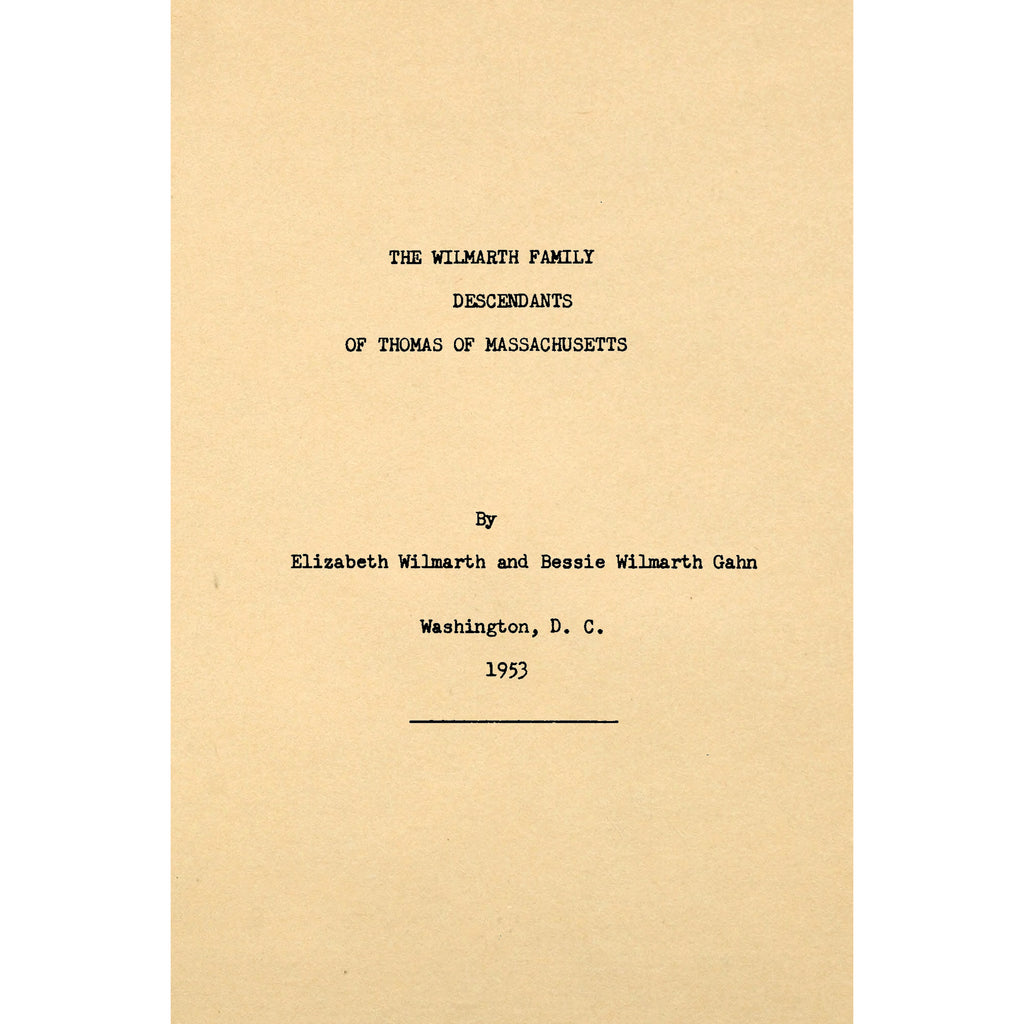 THE WILMARTH FAMILY

DESCENDANTS

OF THOMAS OF MASSACHUSETTS

By

Elizabeth Wilmarth and Bessie Wilmarth Gahn

Washington, D. C.

1953